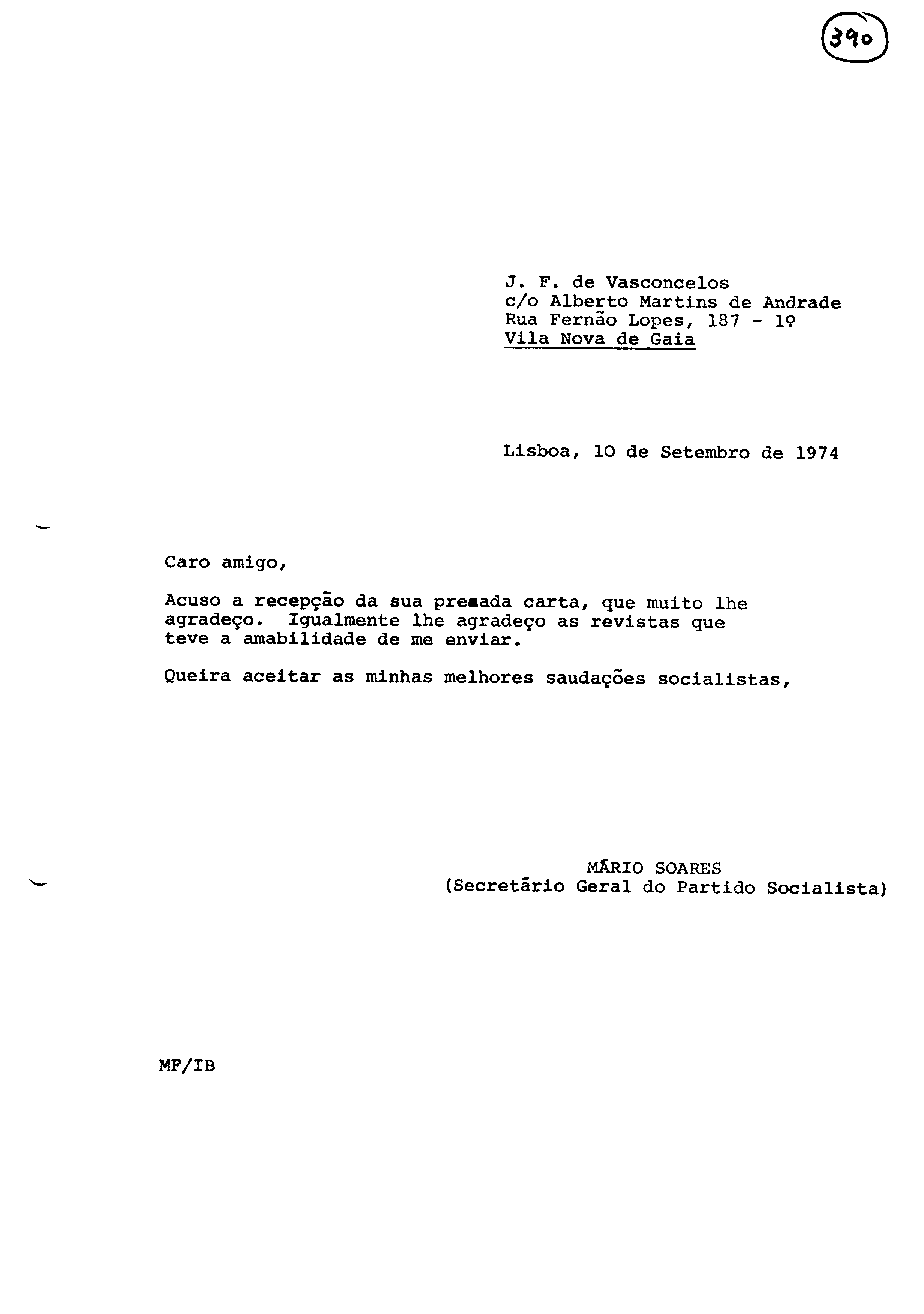 390

J. F. de Vasconcelos
c/o Alberto Martins de Andrade
Rua Fernão Lopes, 187 - 1º
Vila Nova de Gaia

Lisboa, 10 de Setembro de 1974

Caro amigo,

Acuso a recepção da sua prezada carta, que muito lhe agradeço. Igualmente lhe agradeço as revistas que teve a amabilidade de me enviar.

Queira aceitar as minhas melhores saudações socialistas,

MÁRIO SOARES
(Secretário Geral do Partido Socialista)

MF/IB